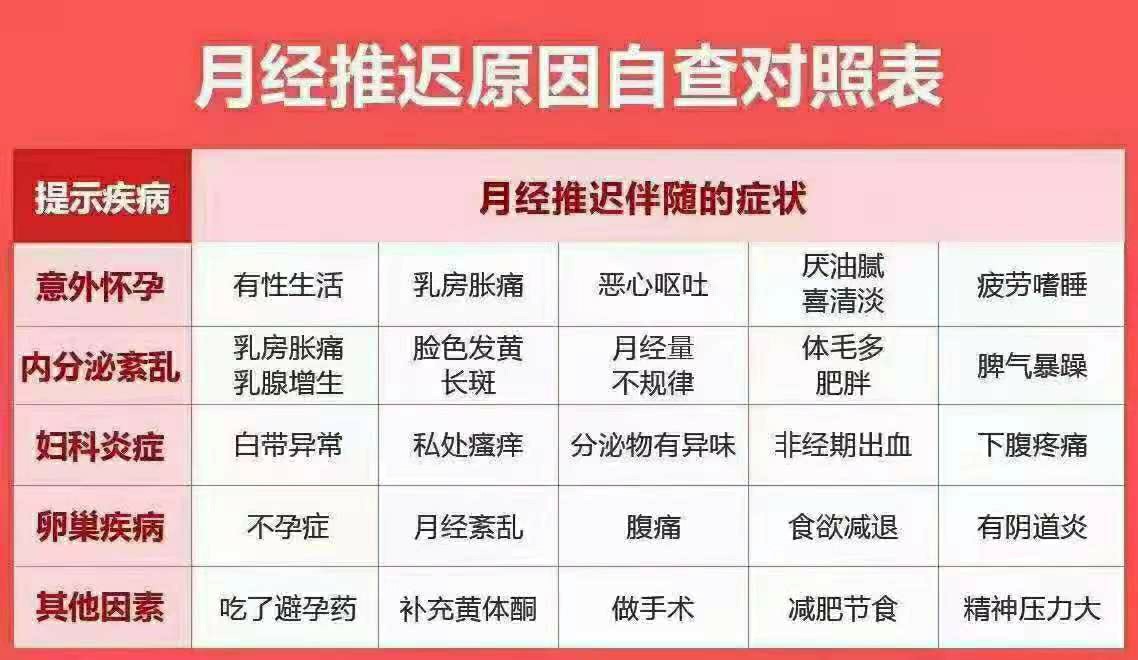 月经推迟原因自查对照表

| 提示疾病 | 月经推迟伴随的症状 | | | | |
|---|---|---|---|---|---|
| 意外怀孕 | 有性生活 | 乳房胀痛 | 恶心呕吐 | 厌油腻 喜清淡 | 疲劳嗜睡 |
| 内分泌紊乱 | 乳房胀痛 乳腺增生 | 脸色发黄 长斑 | 月经量 不规律 | 体毛多 肥胖 | 脾气暴躁 |
| 妇科炎症 | 白带异常 | 私处瘙痒 | 分泌物有异味 | 非经期出血 | 下腹疼痛 |
| 卵巢疾病 | 不孕症 | 月经紊乱 | 腹痛 | 食欲减退 | 有阴道炎 |
| 其他因素 | 吃了避孕药 | 补充黄体酮 | 做手术 | 减肥节食 | 精神压力大 |